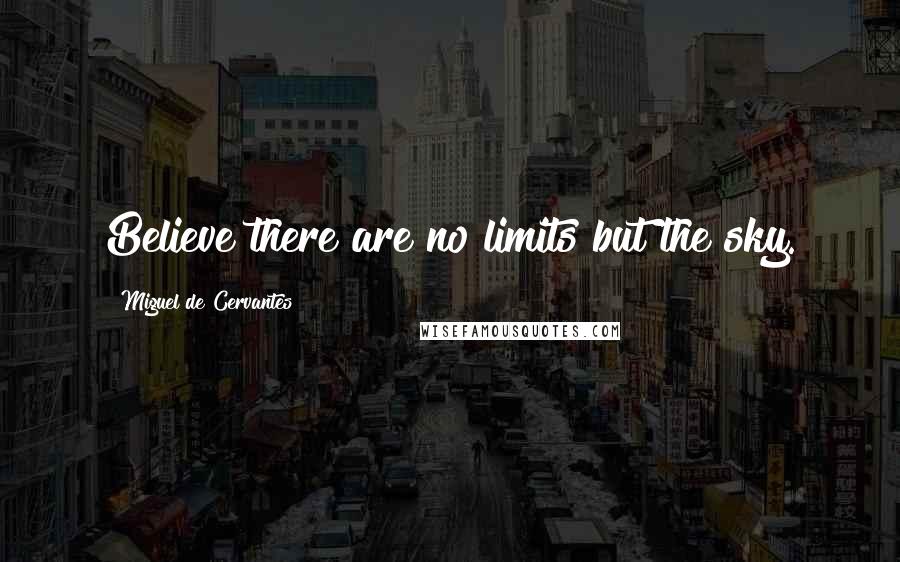 Believe there are no limits but the sky.

Miguel de Cervantes

WISEFAMOUSQUOTES.COM